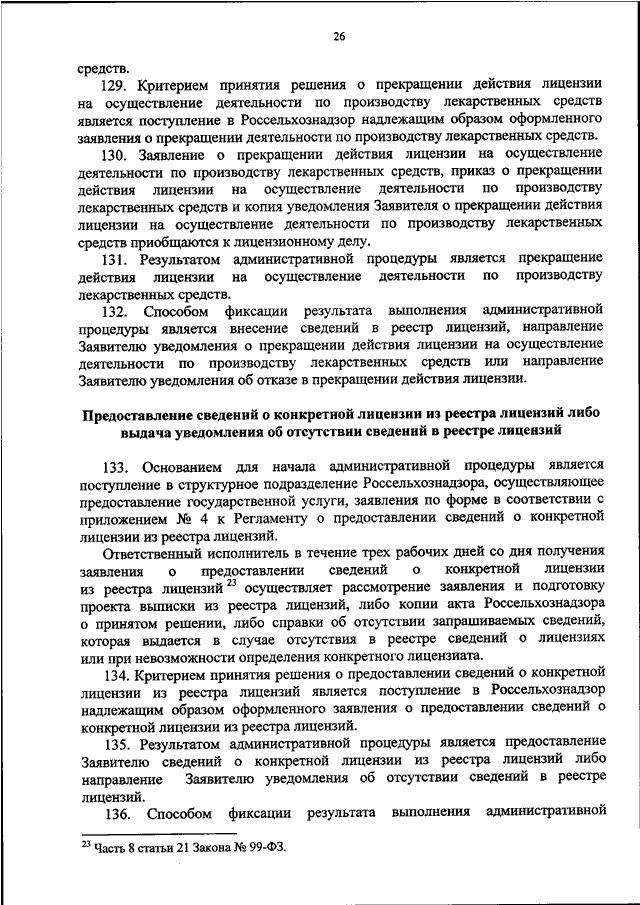 26

средств.

129. Критерием принятия решения о прекращении действия лицензии на осуществление деятельности по производству лекарственных средств является поступление в Россельхознадзор надлежащим образом оформленного заявления о прекращении деятельности по производству лекарственных средств.

130. Заявление о прекращении действия лицензии на осуществление деятельности по производству лекарственных средств, приказ о прекращении действия лицензии на осуществление деятельности по производству лекарственных средств и копия уведомления Заявителя о прекращении действия лицензии на осуществление деятельности по производству лекарственных средств приобщаются к лицензионному делу.

131. Результатом административной процедуры является прекращение действия лицензии на осуществление деятельности по производству лекарственных средств.

132. Способом фиксации результата выполнения административной процедуры является внесение сведений в реестр лицензий, направление Заявителю уведомления о прекращении действия лицензии на осуществление деятельности по производству лекарственных средств или направление Заявителю уведомления об отказе в прекращении действия лицензии.

Предоставление сведений о конкретной лицензии из реестра лицензий либо выдача уведомления об отсутствии сведений в реестре лицензий

133. Основанием для начала административной процедуры является поступление в структурное подразделение Россельхознадзора, осуществляющее предоставление государственной услуги, заявления по форме в соответствии с приложением № 4 к Регламенту о предоставлении сведений о конкретной лицензии из реестра лицензий.

Ответственный исполнитель в течение трех рабочих дней со дня получения заявления о предоставлении сведений о конкретной лицензии из реестра лицензий $^{23}$ осуществляет рассмотрение заявления и подготовку проекта выписки из реестра лицензий, либо копии акта Россельхознадзора о принятом решении, либо справки об отсутствии запрашиваемых сведений, которая выдается в случае отсутствия в реестре сведений о лицензиях или при невозможности определения конкретного лицензиата.

134. Критерием принятия решения о предоставлении сведений о конкретной лицензии из реестра лицензий является поступление в Россельхознадзор надлежащим образом оформленного заявления о предоставлении сведений о конкретной лицензии из реестра лицензий.

135. Результатом административной процедуры является предоставление Заявителю сведений о конкретной лицензии из реестра лицензий либо направление Заявителю уведомления об отсутствии сведений в реестре лицензий.

136. Способом фиксации результата выполнения административной

$^{23}$ Часть 8 статьи 21 Закона № 99-ФЗ.